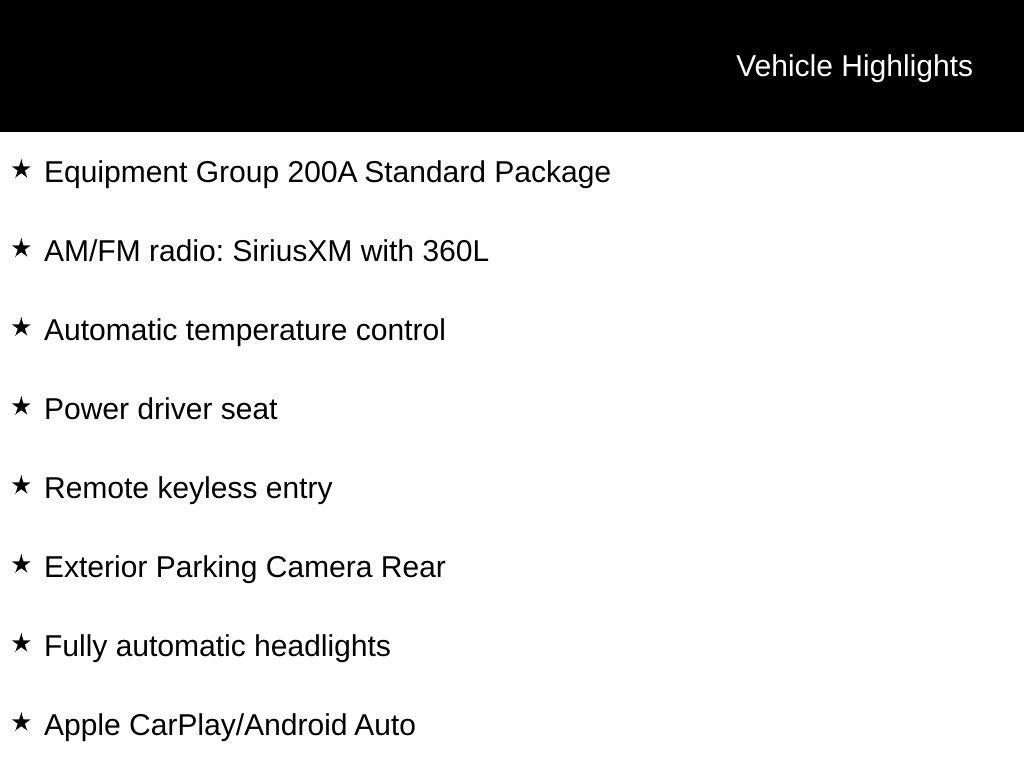 Vehicle Highlights

★ Equipment Group 200A Standard Package

★ AM/FM radio: SiriusXM with 360L

★ Automatic temperature control

★ Power driver seat

★ Remote keyless entry

★ Exterior Parking Camera Rear

★ Fully automatic headlights

★ Apple CarPlay/Android Auto